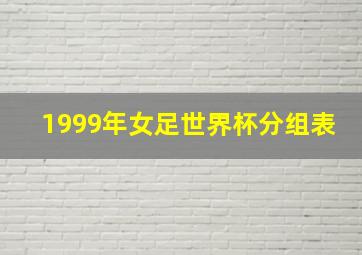 1999年女足世界杯分组表